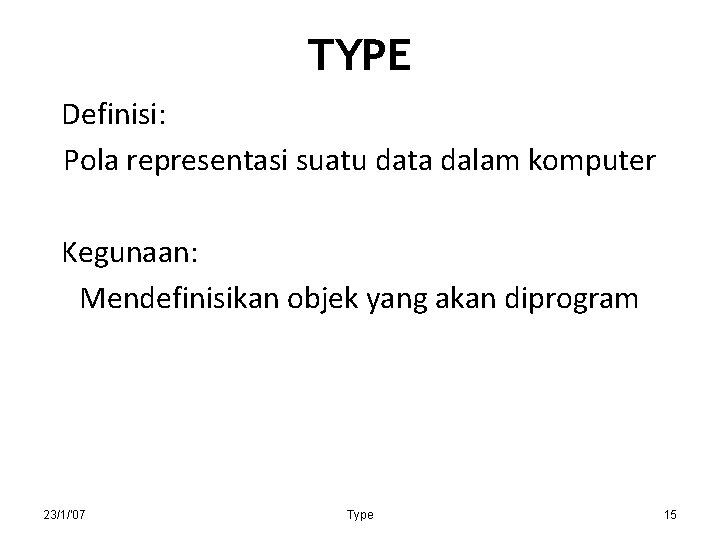 TYPE

Definisi:

Pola representasi suatu data dalam komputer

Kegunaan:

Mendefinisikan objek yang akan diprogram

23/1/'07 Type 15